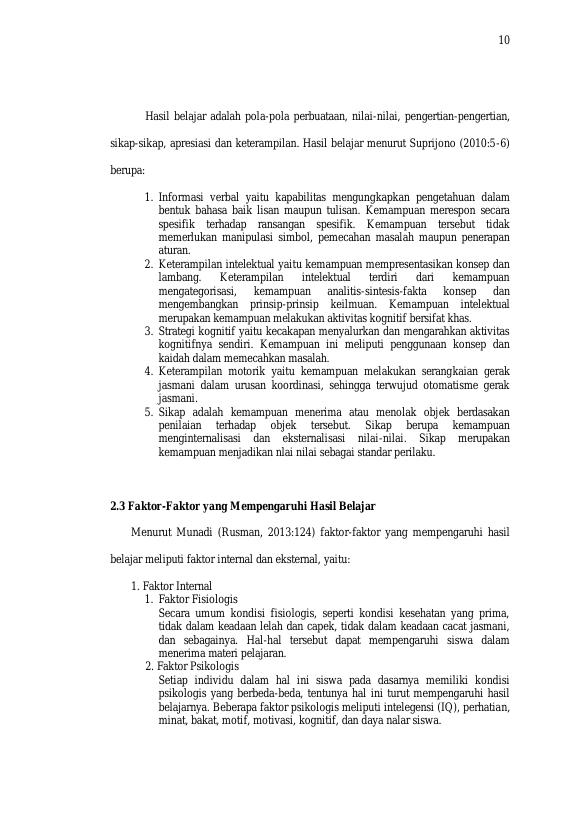 10

Hasil belajar adalah pola-pola perbuataan, nilai-nilai, pengertian-pengertian, sikap-sikap, apresiasi dan keterampilan. Hasil belajar menurut Suprijono (2010:5-6) berupa:

1. Informasi verbal yaitu kapabilitas mengungkapkan pengetahuan dalam bentuk bahasa baik lisan maupun tulisan. Kemampuan merespon secara spesifik terhadap ransangan spesifik. Kemampuan tersebut tidak memerlukan manipulasi simbol, pemecahan masalah maupun penerapan aturan.
2. Keterampilan intelektual yaitu kemampuan mempresentasikan konsep dan lambang. Keterampilan intelektual terdiri dari kemampuan mengategorisasi, kemampuan analitis-sintesis-fakta konsep dan mengembangkan prinsip-prinsip keilmuan. Kemampuan intelektual merupakan kemampuan melakukan aktivitas kognitif bersifat khas.
3. Strategi kognitif yaitu kecakapan menyalurkan dan mengarahkan aktivitas kognitifnya sendiri. Kemampuan ini meliputi penggunaan konsep dan kaidah dalam memecahkan masalah.
4. Keterampilan motorik yaitu kemampuan melakukan serangkaian gerak jasmani dalam urusan koordinasi, sehingga terwujud otomatisme gerak jasmani.
5. Sikap adalah kemampuan menerima atau menolak objek berdasakan penilaian terhadap objek tersebut. Sikap berupa kemampuan menginternalisasi dan eksternalisasi nilai-nilai. Sikap merupakan kemampuan menjadikan nlai nilai sebagai standar perilaku.

2.3 Faktor-Faktor yang Mempengaruhi Hasil Belajar

Menurut Munadi (Rusman, 2013:124) faktor-faktor yang mempengaruhi hasil belajar meliputi faktor internal dan eksternal, yaitu:

1. Faktor Internal
1. Faktor Fisiologis
Secara umum kondisi fisiologis, seperti kondisi kesehatan yang prima, tidak dalam keadaan lelah dan capek, tidak dalam keadaan cacat jasmani, dan sebagainya. Hal-hal tersebut dapat mempengaruhi siswa dalam menerima materi pelajaran.
2. Faktor Psikologis
Setiap individu dalam hal ini siswa pada dasarnya memiliki kondisi psikologis yang berbeda-beda, tentunya hal ini turut mempengaruhi hasil belajarnya. Beberapa faktor psikologis meliputi intelegensi (IQ), perhatian, minat, bakat, motif, motivasi, kognitif, dan daya nalar siswa.